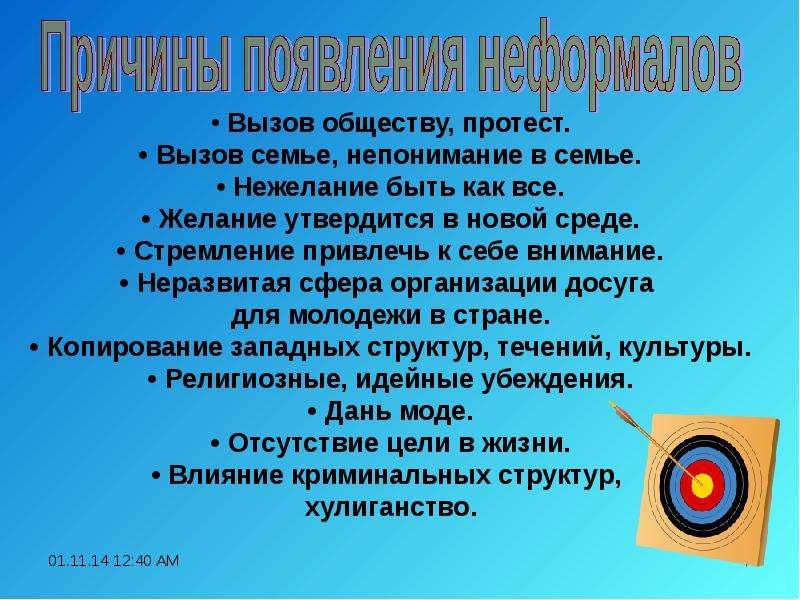 Причины появления неформалов

• Вызов обществу, протест.
• Вызов семье, непонимание в семье.
• Нежелание быть как все.
• Желание утвердится в новой среде.
• Стремление привлечь к себе внимание.
• Неразвитая сфера организации досуга для молодежи в стране.
• Копирование западных структур, течений, культуры.
• Религиозные, идейные убеждения.
• Дань моде.
• Отсутствие цели в жизни.
• Влияние криминальных структур, хулиганство.

01.11.14 12:40 AM